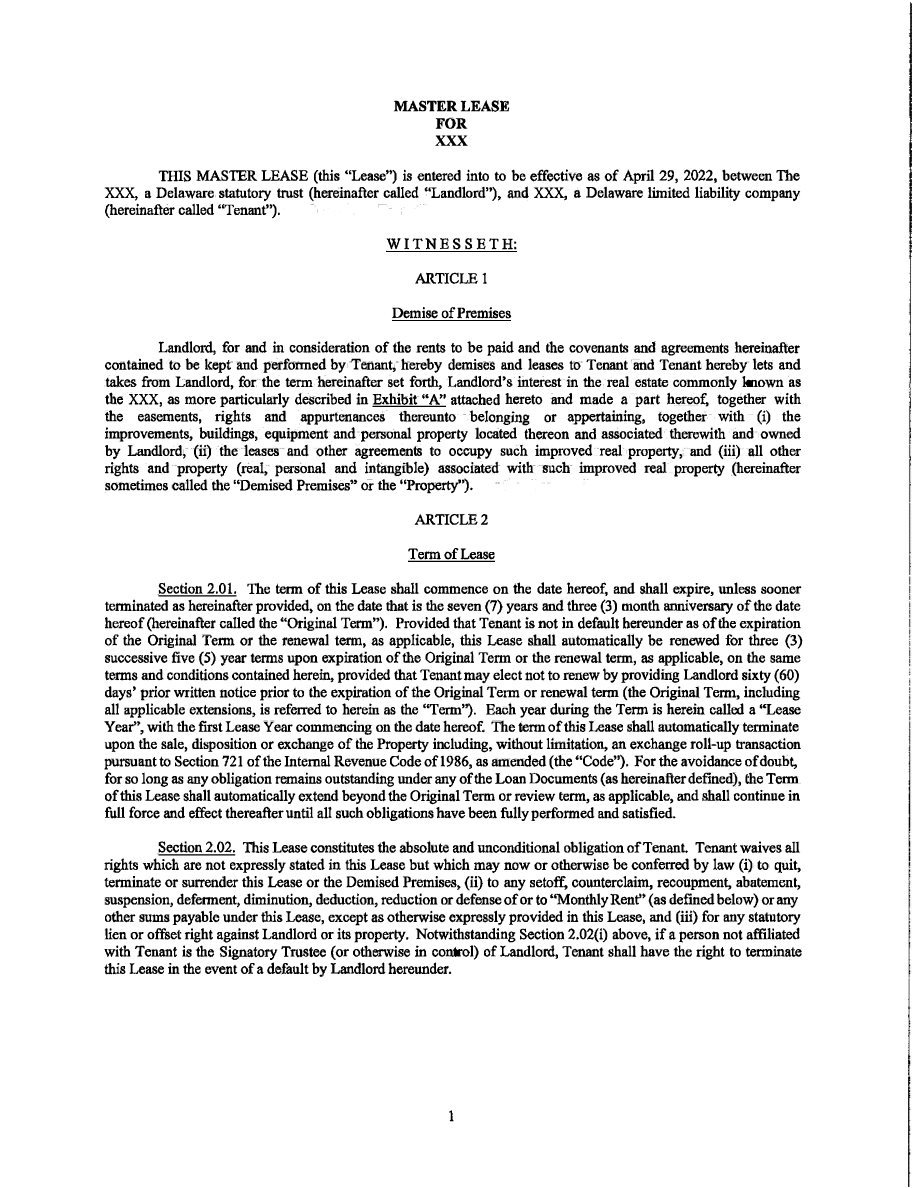 MASTER LEASE
FOR
XXX

THIS MASTER LEASE (this "Lease") is entered into to be effective as of April 29, 2022, between The XXX, a Delaware statutory trust (hereinafter called "Landlord"), and XXX, a Delaware limited liability company (hereinafter called "Tenant").

WITNESSETH:

ARTICLE 1

Demise of Premises

Landlord, for and in consideration of the rents to be paid and the covenants and agreements hereinafter contained to be kept and performed by Tenant, hereby demises and leases to Tenant and Tenant hereby lets and takes from Landlord, for the term hereinafter set forth, Landlord's interest in the real estate commonly known as the XXX, as more particularly described in Exhibit "A" attached hereto and made a part hereof, together with the easements, rights and appurtenances thereunto belonging or appertaining, together with (i) the improvements, buildings, equipment and personal property located thereon and associated therewith and owned by Landlord, (ii) the leases and other agreements to occupy such improved real property, and (iii) all other rights and property (real, personal and intangible) associated with such improved real property (hereinafter sometimes called the "Demised Premises" or the "Property").

ARTICLE 2

Term of Lease

Section 2.01. The term of this Lease shall commence on the date hereof, and shall expire, unless sooner terminated as hereinafter provided, on the date that is the seven (7) years and three (3) month anniversary of the date hereof (hereinafter called the "Original Term"). Provided that Tenant is not in default hereunder as of the expiration of the Original Term or the renewal term, as applicable, this Lease shall automatically be renewed for three (3) successive five (5) year terms upon expiration of the Original Term or the renewal term, as applicable, on the same terms and conditions contained herein, provided that Tenant may elect not to renew by providing Landlord sixty (60) days' prior written notice prior to the expiration of the Original Term or renewal term (the Original Term, including all applicable extensions, is referred to herein as the "Term"). Each year during the Term is herein called a "Lease Year", with the first Lease Year commencing on the date hereof. The term of this Lease shall automatically terminate upon the sale, disposition or exchange of the Property including, without limitation, an exchange roll-up transaction pursuant to Section 721 of the Internal Revenue Code of 1986, as amended (the "Code"). For the avoidance of doubt, for so long as any obligation remains outstanding under any of the Loan Documents (as hereinafter defined), the Term of this Lease shall automatically extend beyond the Original Term or review term, as applicable, and shall continue in full force and effect thereafter until all such obligations have been fully performed and satisfied.

Section 2.02. This Lease constitutes the absolute and unconditional obligation of Tenant. Tenant waives all rights which are not expressly stated in this Lease but which may now or otherwise be conferred by law (i) to quit, terminate or surrender this Lease or the Demised Premises, (ii) to any setoff, counterclaim, recoupment, abatement, suspension, deferment, diminution, deduction, reduction or defense of or to "Monthly Rent" (as defined below) or any other sums payable under this Lease, except as otherwise expressly provided in this Lease, and (iii) for any statutory lien or offset right against Landlord or its property. Notwithstanding Section 2.02(i) above, if a person not affiliated with Tenant is the Signatory Trustee (or otherwise in control) of Landlord, Tenant shall have the right to terminate this Lease in the event of a default by Landlord hereunder.

1